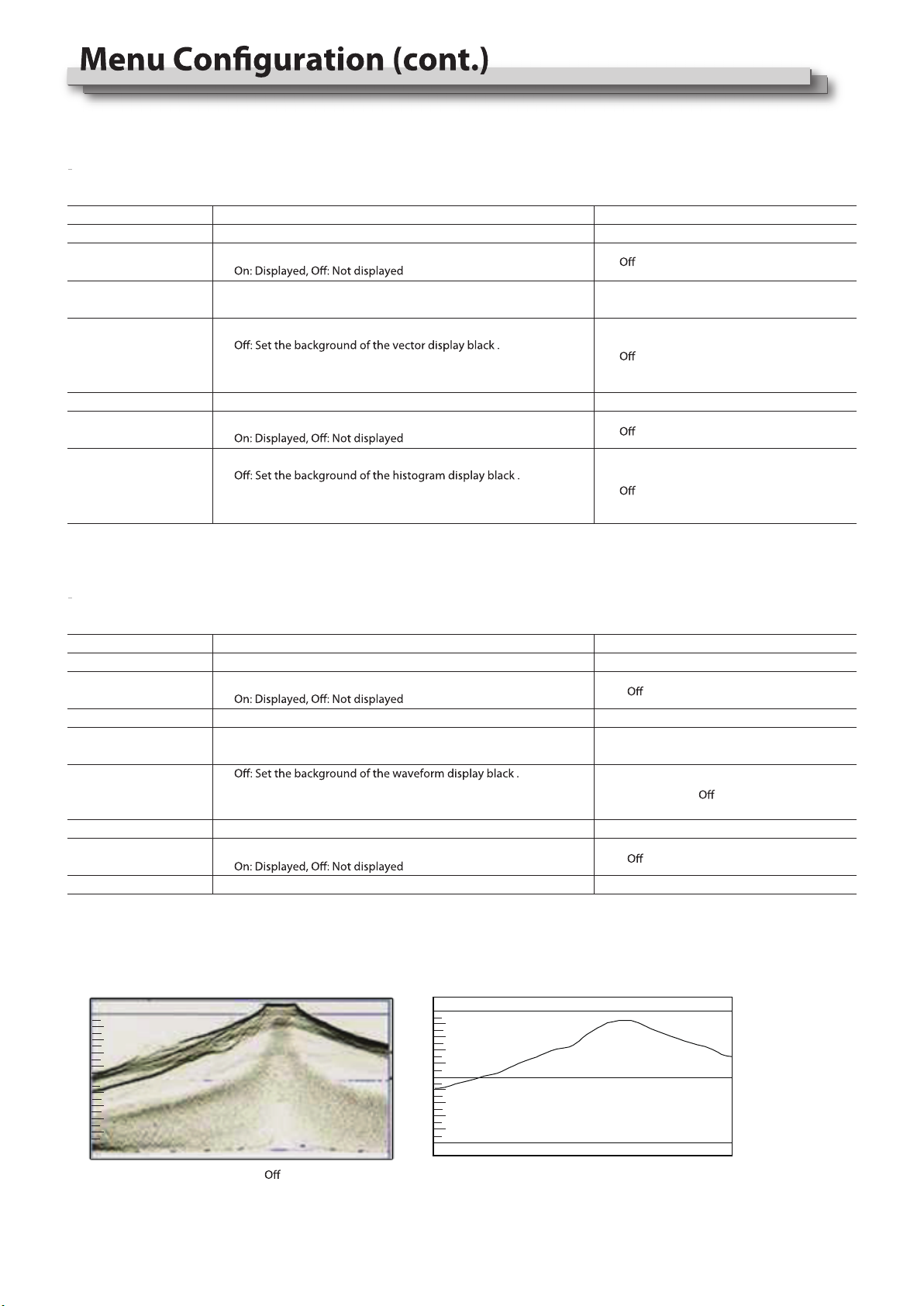 Menu Configuration (cont.)

|  |  |  |
|---|---|---|
|  |  |  |
|  | On: Displayed, Off: Not displayed | Off |
|  |  |  |
|  | Off: Set the background of the vector display black . | Off |
|  |  |  |
|  | On: Displayed, Off: Not displayed | Off |
|  | Off: Set the background of the histogram display black . | Off |

|  |  |  |
|---|---|---|
|  |  |  |
|  | On: Displayed, Off: Not displayed | Off |
|  |  |  |
|  |  |  |
|  | Off: Set the background of the waveform display black . | Off |
|  |  |  |
|  | On: Displayed, Off: Not displayed | Off |
|  |  |  |

Off